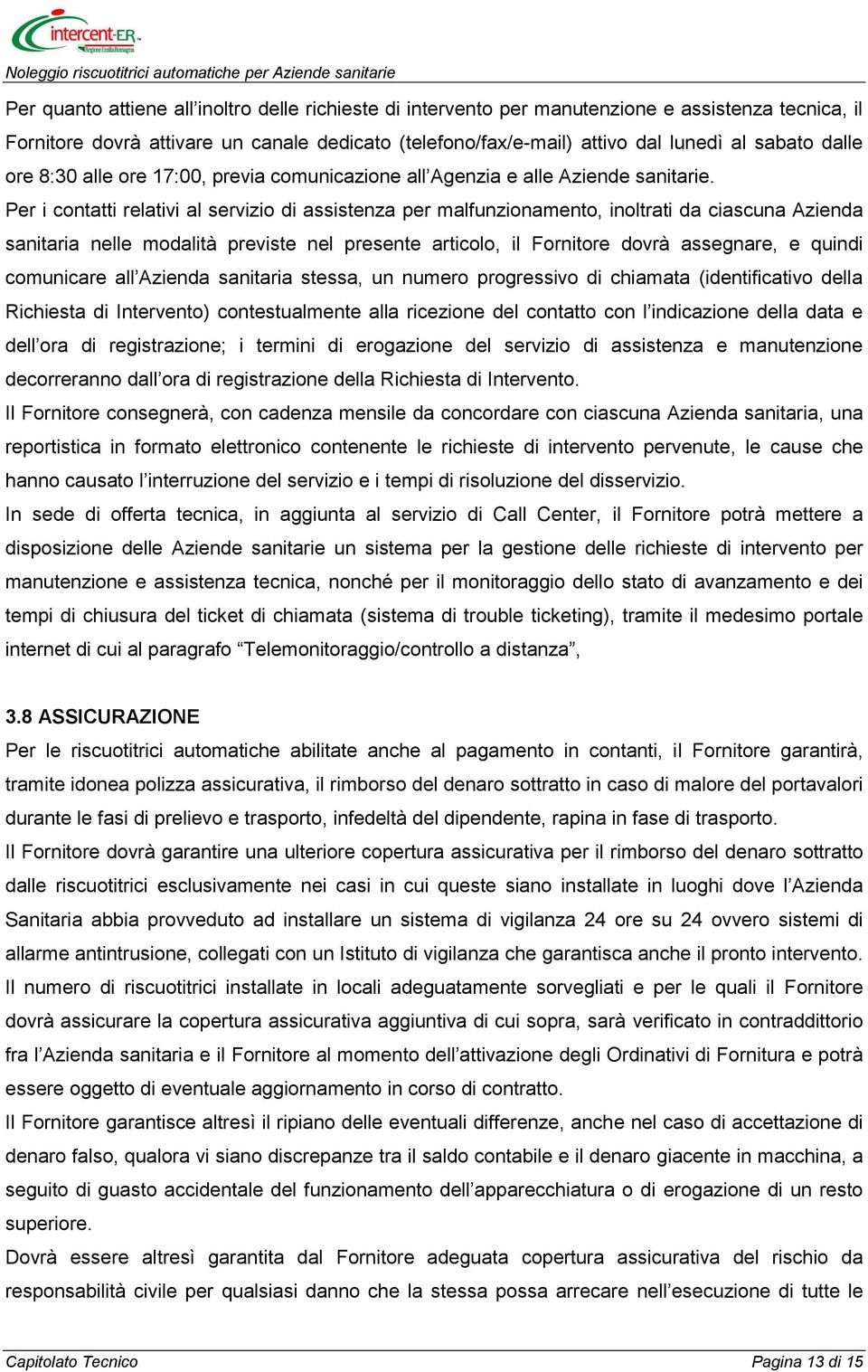 intercent-ER
Regione Emilia-Romagna

Noleggio riscuotitrici automatiche per Aziende sanitarie

Per quanto attiene all'inoltro delle richieste di intervento per manutenzione e assistenza tecnica, il Fornitore dovrà attivare un canale dedicato (telefono/fax/e-mail) attivo dal lunedì al sabato dalle ore 8:30 alle ore 17:00, previa comunicazione all'Agenzia e alle Aziende sanitarie.

Per i contatti relativi al servizio di assistenza per malfunzionamento, inoltrati da ciascuna Azienda sanitaria nelle modalità previste nel presente articolo, il Fornitore dovrà assegnare, e quindi comunicare all'Azienda sanitaria stessa, un numero progressivo di chiamata (identificativo della Richiesta di Intervento) contestualmente alla ricezione del contatto con l'indicazione della data e dell'ora di registrazione; i termini di erogazione del servizio di assistenza e manutenzione decorreranno dall'ora di registrazione della Richiesta di Intervento.

Il Fornitore consegnerà, con cadenza mensile da concordare con ciascuna Azienda sanitaria, una reportistica in formato elettronico contenente le richieste di intervento pervenute, le cause che hanno causato l'interruzione del servizio e i tempi di risoluzione del disservizio.

In sede di offerta tecnica, in aggiunta al servizio di Call Center, il Fornitore potrà mettere a disposizione delle Aziende sanitarie un sistema per la gestione delle richieste di intervento per manutenzione e assistenza tecnica, nonché per il monitoraggio dello stato di avanzamento e dei tempi di chiusura del ticket di chiamata (sistema di trouble ticketing), tramite il medesimo portale internet di cui al paragrafo "Telemonitoraggio/controllo a distanza",

3.8 ASSICURAZIONE

Per le riscuotitrici automatiche abilitate anche al pagamento in contanti, il Fornitore garantirà, tramite idonea polizza assicurativa, il rimborso del denaro sottratto in caso di malore del portavalori durante le fasi di prelievo e trasporto, infedeltà del dipendente, rapina in fase di trasporto.

Il Fornitore dovrà garantire una ulteriore copertura assicurativa per il rimborso del denaro sottratto dalle riscuotitrici esclusivamente nei casi in cui queste siano installate in luoghi dove l'Azienda Sanitaria abbia provveduto ad installare un sistema di vigilanza 24 ore su 24 ovvero sistemi di allarme antintrusione, collegati con un Istituto di vigilanza che garantisca anche il pronto intervento.

Il numero di riscuotitrici installate in locali adeguatamente sorvegliati e per le quali il Fornitore dovrà assicurare la copertura assicurativa aggiuntiva di cui sopra, sarà verificato in contraddittorio fra l'Azienda sanitaria e il Fornitore al momento dell'attivazione degli Ordinativi di Fornitura e potrà essere oggetto di eventuale aggiornamento in corso di contratto.

Il Fornitore garantisce altresì il ripiano delle eventuali differenze, anche nel caso di accettazione di denaro falso, qualora vi siano discrepanze tra il saldo contabile e il denaro giacente in macchina, a seguito di guasto accidentale del funzionamento dell'apparecchiatura o di erogazione di un resto superiore.

Dovrà essere altresì garantita dal Fornitore adeguata copertura assicurativa del rischio da responsabilità civile per qualsiasi danno che la stessa possa arrecare nell'esecuzione di tutte le

Capitolato Tecnico
Pagina 13 di 15